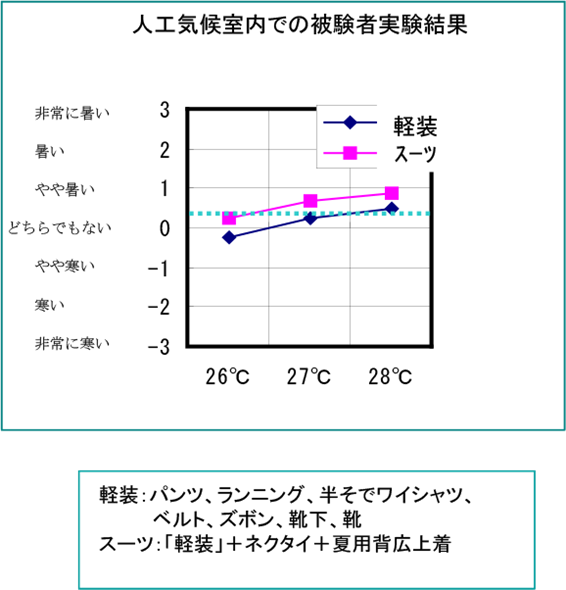 人工気候室内での被験者実験結果

非常に暑い 3
暑い 2
やや暑い 1
どちらでもない 0
やや寒い −1
寒い −2
非常に寒い −3

軽装
スーツ

26℃ 27℃ 28℃

軽装：パンツ、ランニング、半そでワイシャツ、ベルト、ズボン、靴下、靴
スーツ：「軽装」＋ネクタイ＋夏用背広上着